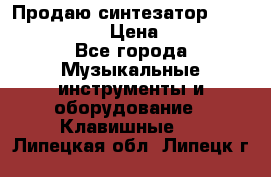 Продаю синтезатор
Цена
Все города
Музыкальные инструменты и оборудование
Клавишные
Липецкая обл  Липецк г